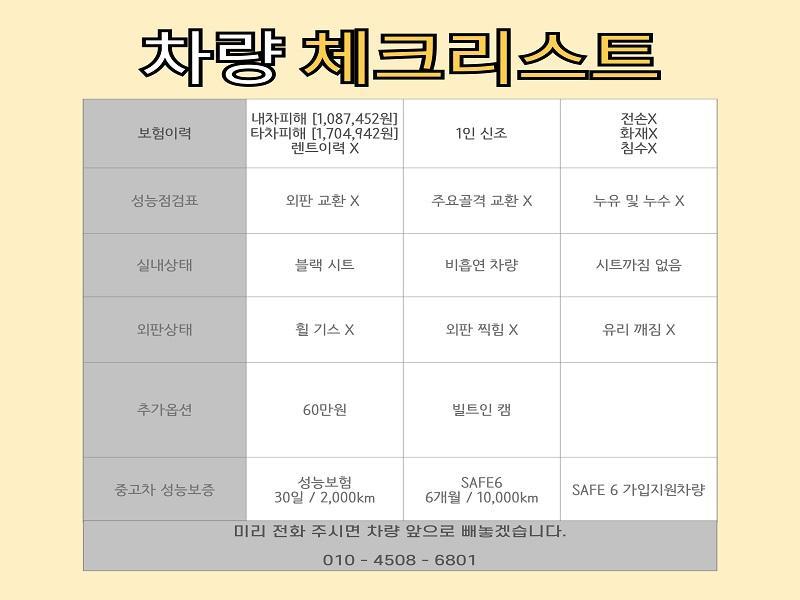 차량 체크리스트

| 보험이력 | 내차피해 [1,087,452원] 타차피해 [1,704,942원] 렌트이력 X | 1인 신조 | 전손X 화재X 침수X |
|---|---|---|---|
| 성능점검표 | 외판 교환 X | 주요골격 교환 X | 누유 및 누수 X |
| 실내상태 | 블랙 시트 | 비흡연 차량 | 시트까짐 없음 |
| 외판상태 | 휠 기스 X | 외판 찍힘 X | 유리 깨짐 X |
| 추가옵션 | 60만원 | 빌트인 캠 | |
| 중고차 성능보증 | 성능보험 30일 / 2,000km | SAFE6 6개월 / 10,000km | SAFE 6 가입지원차량 |

미리 전화 주시면 차량 앞으로 빼놓겠습니다.
010 - 4508 - 6801